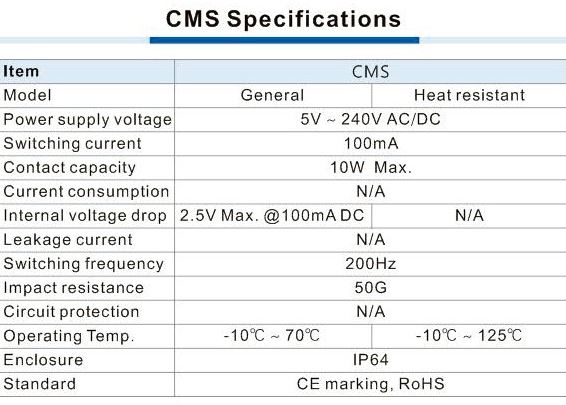 CMS Specifications

| Item | CMS | |
|---|---|---|
| Model | General | Heat resistant |
| Power supply voltage | 5V ~ 240V AC/DC | |
| Switching current | 100mA | |
| Contact capacity | 10W Max. | |
| Current consumption | N/A | |
| Internal voltage drop | 2.5V Max. @100mA DC | N/A |
| Leakage current | N/A | |
| Switching frequency | 200Hz | |
| Impact resistance | 50G | |
| Circuit protection | N/A | |
| Operating Temp. | -10℃ ~ 70℃ | -10℃ ~ 125℃ |
| Enclosure | IP64 | |
| Standard | CE marking, RoHS | |